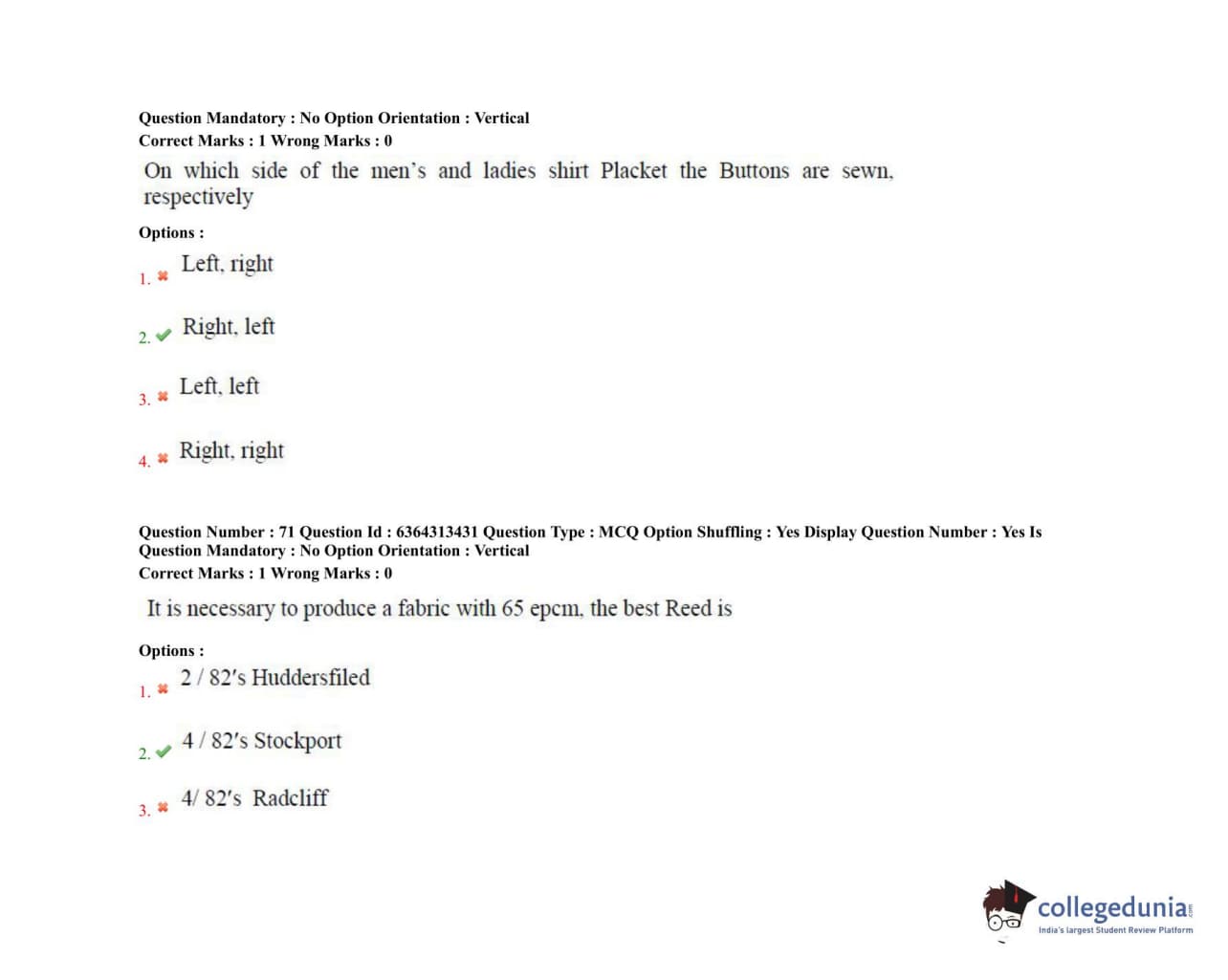 Question Mandatory : No Option Orientation : Vertical
Correct Marks : 1 Wrong Marks : 0

On which side of the men's and ladies shirt Placket the Buttons are sewn, respectively

Options :

1. Left, right

2. Right, left

3. Left, left

4. Right, right

Question Number : 71 Question Id : 6364313431 Question Type : MCQ Option Shuffling : Yes Display Question Number : Yes Is Question Mandatory : No Option Orientation : Vertical
Correct Marks : 1 Wrong Marks : 0

It is necessary to produce a fabric with 65 epcm, the best Reed is

Options :

1. 2 / 82's Huddersfiled

2. 4 / 82's Stockport

3. 4/ 82's Radcliff

collegedunia.com
India's largest Student Review Platform